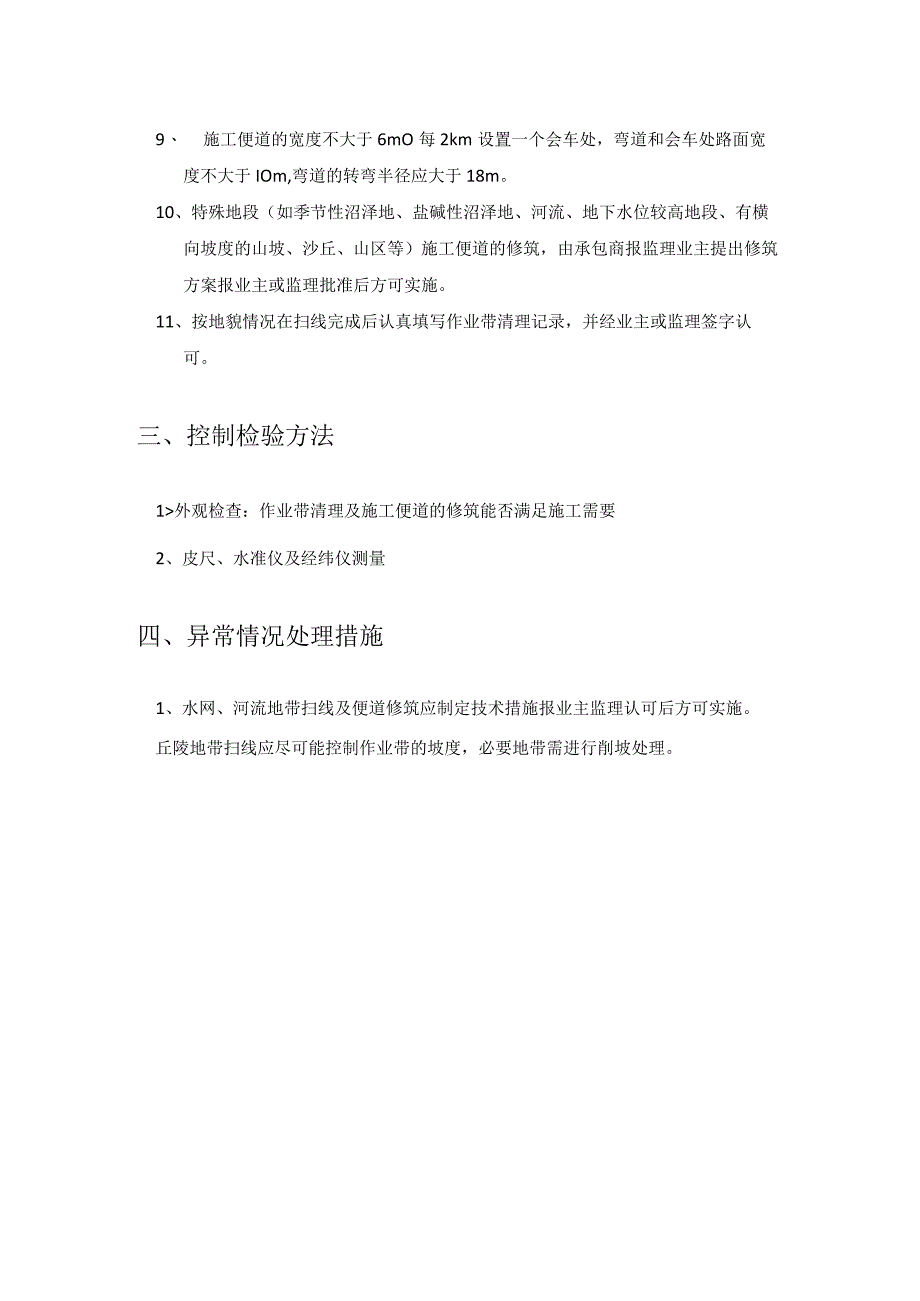 9、 施工便道的宽度不大于 6mO 每 2km 设置一个会车处，弯道和会车处路面宽度不大于 IOm,弯道的转弯半径应大于 18m。

10、特殊地段（如季节性沼泽地、盐碱性沼泽地、河流、地下水位较高地段、有横向坡度的山坡、沙丘、山区等）施工便道的修筑，由承包商报监理业主提出修筑方案报业主或监理批准后方可实施。

11、按地貌情况在扫线完成后认真填写作业带清理记录，并经业主或监理签字认可。

三、控制检验方法

1>外观检查：作业带清理及施工便道的修筑能否满足施工需要

2、皮尺、水准仪及经纬仪测量

四、异常情况处理措施

1、水网、河流地带扫线及便道修筑应制定技术措施报业主监理认可后方可实施。

丘陵地带扫线应尽可能控制作业带的坡度，必要地带需进行削坡处理。